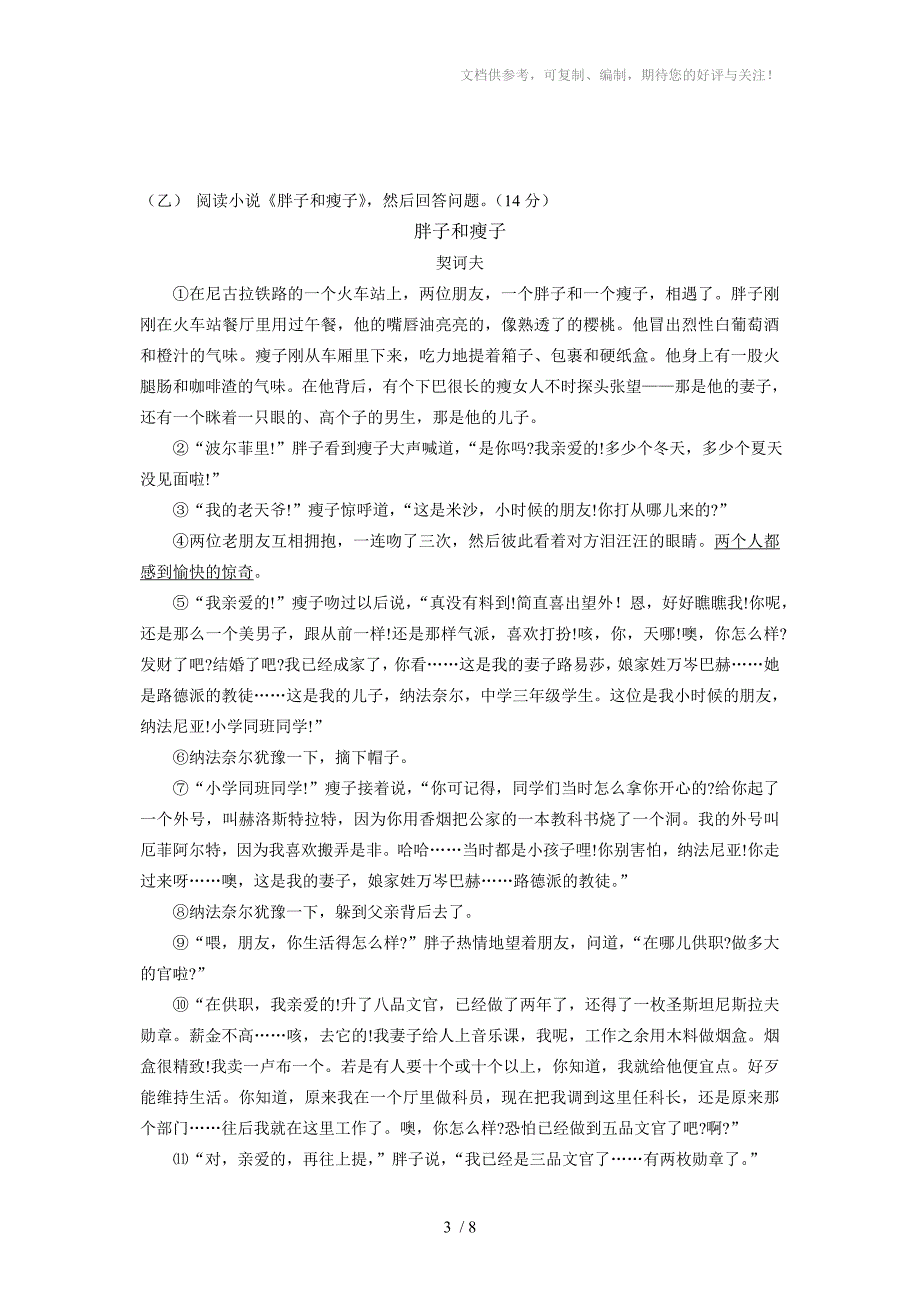 文档供参考，可复制、编制，期待您的好评与关注！

（乙） 阅读小说《胖子和瘦子》，然后回答问题。（14 分）

胖子和瘦子

契诃夫

①在尼古拉铁路的一个火车站上，两位朋友，一个胖子和一个瘦子，相遇了。胖子刚刚在火车站餐厅里用过午餐，他的嘴唇油亮亮的，像熟透了的樱桃。他冒出烈性白葡萄酒和橙汁的气味。瘦子刚从车厢里下来，吃力地提着箱子、包裹和硬纸盒。他身上有一股火腿肠和咖啡渣的气味。在他背后，有个下巴很长的瘦女人不时探头张望——那是他的妻子，还有一个眯着一只眼的、高个子的男生，那是他的儿子。

②“波尔菲里!”胖子看到瘦子大声喊道，“是你吗?我亲爱的!多少个冬天，多少个夏天没见面啦!”

③“我的老天爷!”瘦子惊呼道，“这是米沙，小时候的朋友!你打从哪儿来的?”

④两位老朋友互相拥抱，一连吻了三次，然后彼此看着对方泪汪汪的眼睛。两个人都感到愉快的惊奇。

⑤“我亲爱的!”瘦子吻过以后说，“真没有料到!简直喜出望外！恩，好好瞧瞧我!你呢，还是那么一个美男子，跟从前一样!还是那样气派，喜欢打扮!咳，你，天哪!噢，你怎么样?发财了吧?结婚了吧?我已经成家了，你看……这是我的妻子路易莎，娘家姓万岑巴赫……她是路德派的教徒……这是我的儿子，纳法奈尔，中学三年级学生。这位是我小时候的朋友，纳法尼亚!小学同班同学!”

⑥纳法奈尔犹豫一下，摘下帽子。

⑦“小学同班同学!”瘦子接着说，“你可记得，同学们当时怎么拿你开心的?给你起了一个外号，叫赫洛斯特拉特，因为你用香烟把公家的一本教科书烧了一个洞。我的外号叫厄菲阿尔特，因为我喜欢搬弄是非。哈哈……当时都是小孩子哩!你别害怕，纳法尼亚!你走过来呀……噢，这是我的妻子，娘家姓万岑巴赫……路德派的教徒。”

⑧纳法奈尔犹豫一下，躲到父亲背后去了。

⑨“喂，朋友，你生活得怎么样?”胖子热情地望着朋友，问道，“在哪儿供职?做多大的官啦?”

⑩“在供职，我亲爱的!升了八品文官，已经做了两年了，还得了一枚圣斯坦尼斯拉夫勋章。薪金不高……咳，去它的!我妻子给人上音乐课，我呢，工作之余用木料做烟盒。烟盒很精致!我卖一卢布一个。若是有人要十个或十个以上，你知道，我就给他便宜点。好歹能维持生活。你知道，原来我在一个厅里做科员，现在把我调到这里任科长，还是原来那个部门……往后我就在这里工作了。噢，你怎么样?恐怕已经做到五品文官了吧?啊?”

⑾“对，亲爱的，再往上提，”胖子说，“我已经是三品文官了……有两枚勋章了。”

3 / 8